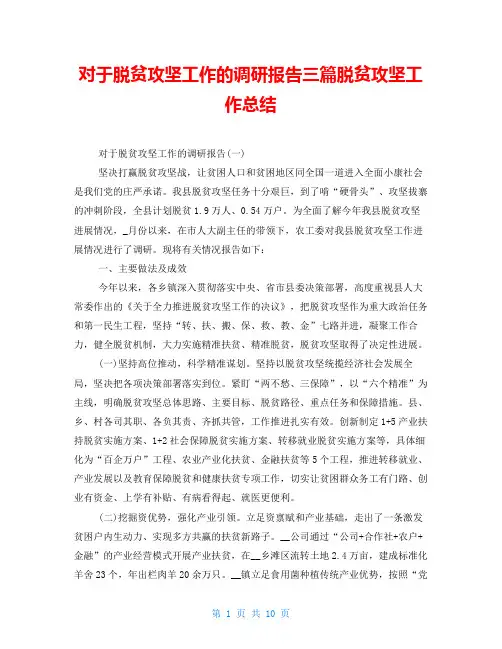 对于脱贫攻坚工作的调研报告三篇脱贫攻坚工作总结

对于脱贫攻坚工作的调研报告(一)

坚决打赢脱贫攻坚战，让贫困人口和贫困地区同全国一道进入全面小康社会是我们党的庄严承诺。我县脱贫攻坚任务十分艰巨，到了啃“硬骨头”、攻坚拔寨的冲刺阶段，全县计划脱贫1.9万人、0.54万户。为全面了解今年我县脱贫攻坚进展情况，_月份以来，在市人大副主任的带领下，农工委对我县脱贫攻坚工作进展情况进行了调研。现将有关情况报告如下：

一、主要做法及成效

今年以来，各乡镇深入贯彻落实中央、省市县委决策部署，高度重视县人大常委作出的《关于全力推进脱贫攻坚工作的决议》，把脱贫攻坚作为重大政治任务和第一民生工程，坚持“转、扶、搬、保、救、教、金”七路并进，凝聚工作合力，健全脱贫机制，大力实施精准扶贫、精准脱贫，脱贫攻坚取得了决定性进展。

(一)坚持高位推动，科学精准谋划。坚持以脱贫攻坚统揽经济社会发展全局，坚决把各项决策部署落实到位。紧盯“两不愁、三保障”，以“六个精准”为主线，明确脱贫攻坚总体思路、主要目标、脱贫路径、重点任务和保障措施。县、乡、村各司其职、各负其责、齐抓共管，工作推进扎实有效。创新制定1+5产业扶持脱贫实施方案、1+2社会保障脱贫实施方案、转移就业脱贫实施方案等，具体细化为“百企万户”工程、农业产业化扶贫、金融扶贫等5个工程，推进转移就业、产业发展以及教育保障脱贫和健康扶贫专项工作，切实让贫困群众务工有门路、创业有资金、上学有补贴、有病看得起、就医更便利。

(二)挖掘资优势，强化产业引领。立足资禀赋和产业基础，走出了一条激发贫困户内生动力、实现多方共赢的扶贫新路子。__公司通过“公司+合作社+农户+金融”的产业经营模式开展产业扶贫，在__乡滩区流转土地2.4万亩，建成标准化羊舍23个，年出栏肉羊20余万只。__镇立足食用菌种植传统产业优势，按照“党

第 1 页 共 10 页